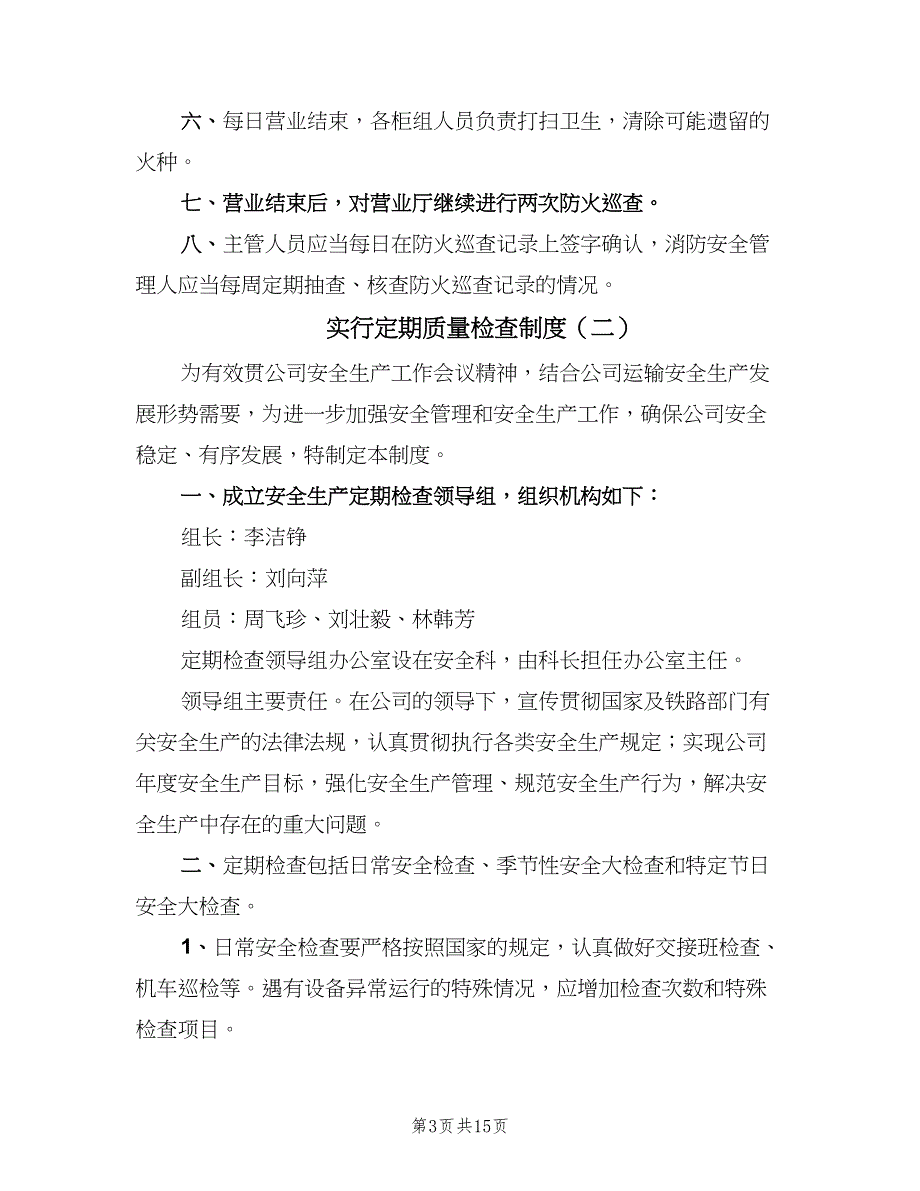 六、每日营业结束，各柜组人员负责打扫卫生，清除可能遗留的火种。

七、营业结束后，对营业厅继续进行两次防火巡查。

八、主管人员应当每日在防火巡查记录上签字确认，消防安全管理人应当每周定期抽查、核查防火巡查记录的情况。

实行定期质量检查制度（二）

为有效贯公司安全生产工作会议精神，结合公司运输安全生产发展形势需要，为进一步加强安全管理和安全生产工作，确保公司安全稳定、有序发展，特制定本制度。

一、成立安全生产定期检查领导组，组织机构如下：

组长：李洁铮

副组长：刘向萍

组员：周飞珍、刘壮毅、林韩芳

定期检查领导组办公室设在安全科，由科长担任办公室主任。

领导组主要责任。在公司的领导下，宣传贯彻国家及铁路部门有关安全生产的法律法规，认真贯彻执行各类安全生产规定；实现公司年度安全生产目标，强化安全生产管理、规范安全生产行为，解决安全生产中存在的重大问题。

二、定期检查包括日常安全检查、季节性安全大检查和特定节日安全大检查。

1、日常安全检查要严格按照国家的规定，认真做好交接班检查、机车巡检等。遇有设备异常运行的特殊情况，应增加检查次数和特殊检查项目。

第3页 共15页